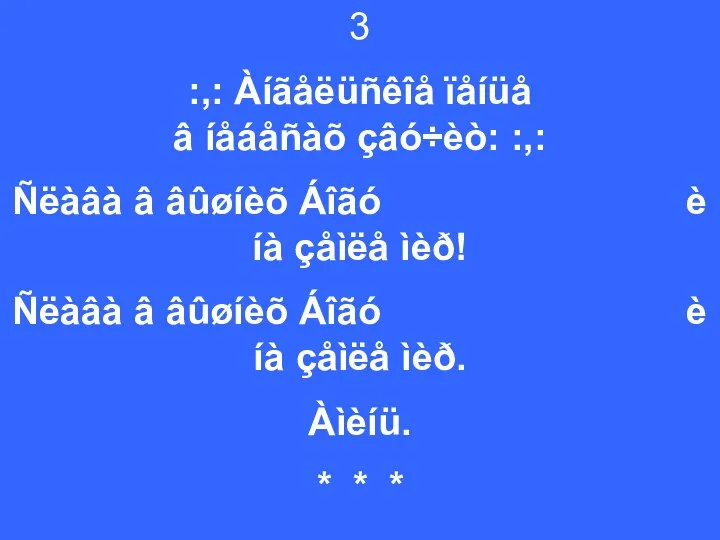 3

:,: Àíãåëüñêîå ïåíüå â íåáåñàõ çâó÷èò: :,:

Ñëàâà â âûøíèõ Áîãó è íà çåìëå ìèð!

Ñëàâà â âûøíèõ Áîãó è íà çåìëå ìèð.

Àìèíü.

* * *